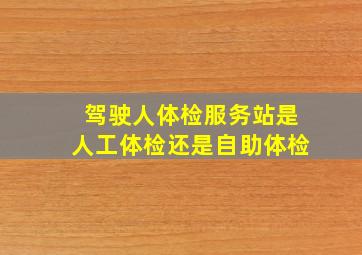 驾驶人体检服务站是
人工体检还是自助体检